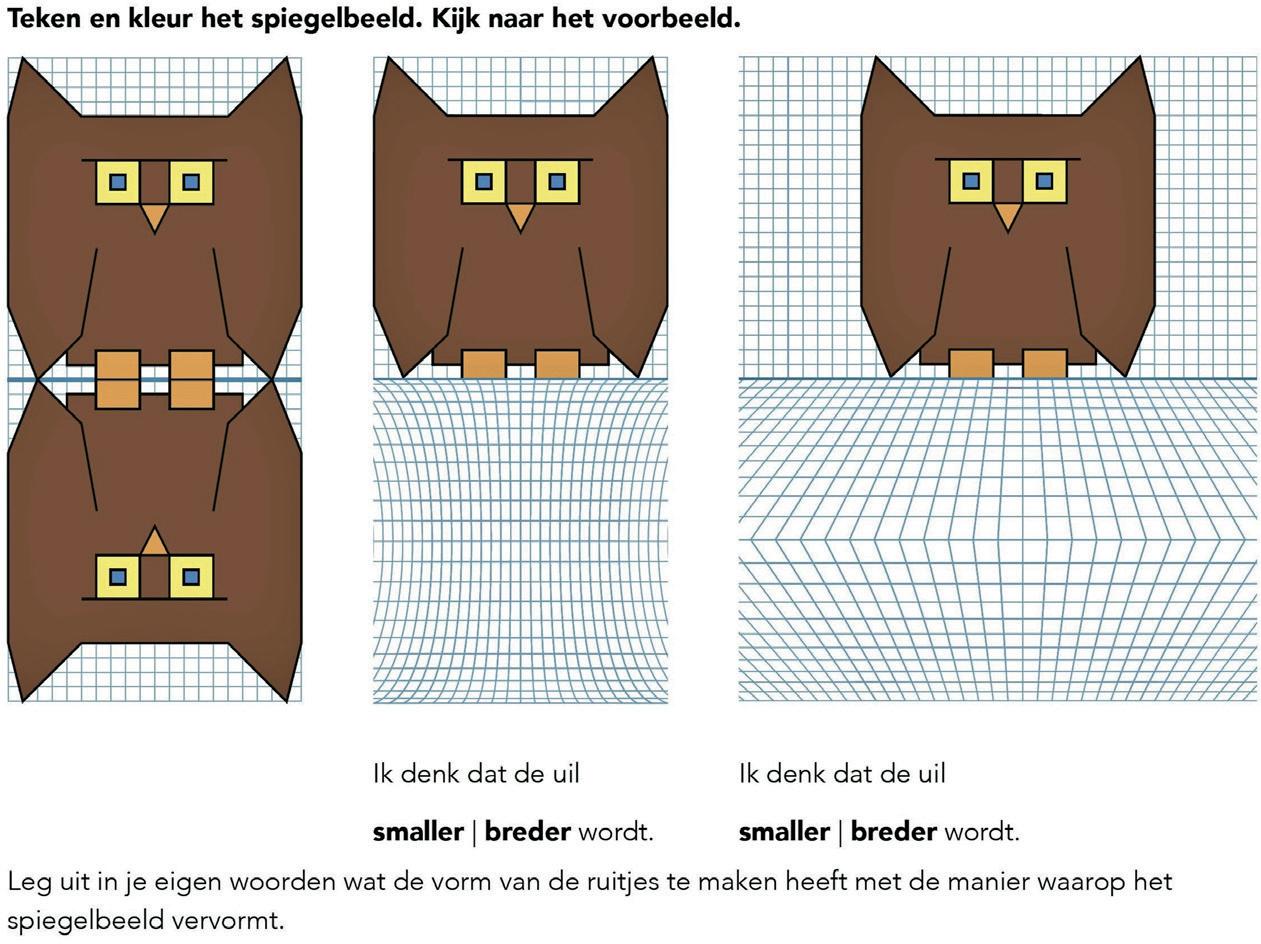 Teken en kleur het spiegelbeeld. Kijk naar het voorbeeld.

Ik denk dat de uil

smaller | breder wordt.

Ik denk dat de uil

smaller | breder wordt.

Leg uit in je eigen woorden wat de vorm van de ruitjes te maken heeft met de manier waarop het spiegelbeeld vervormt.